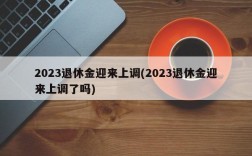 2023退休金迎来上调(2023退休金迎来上调了吗)